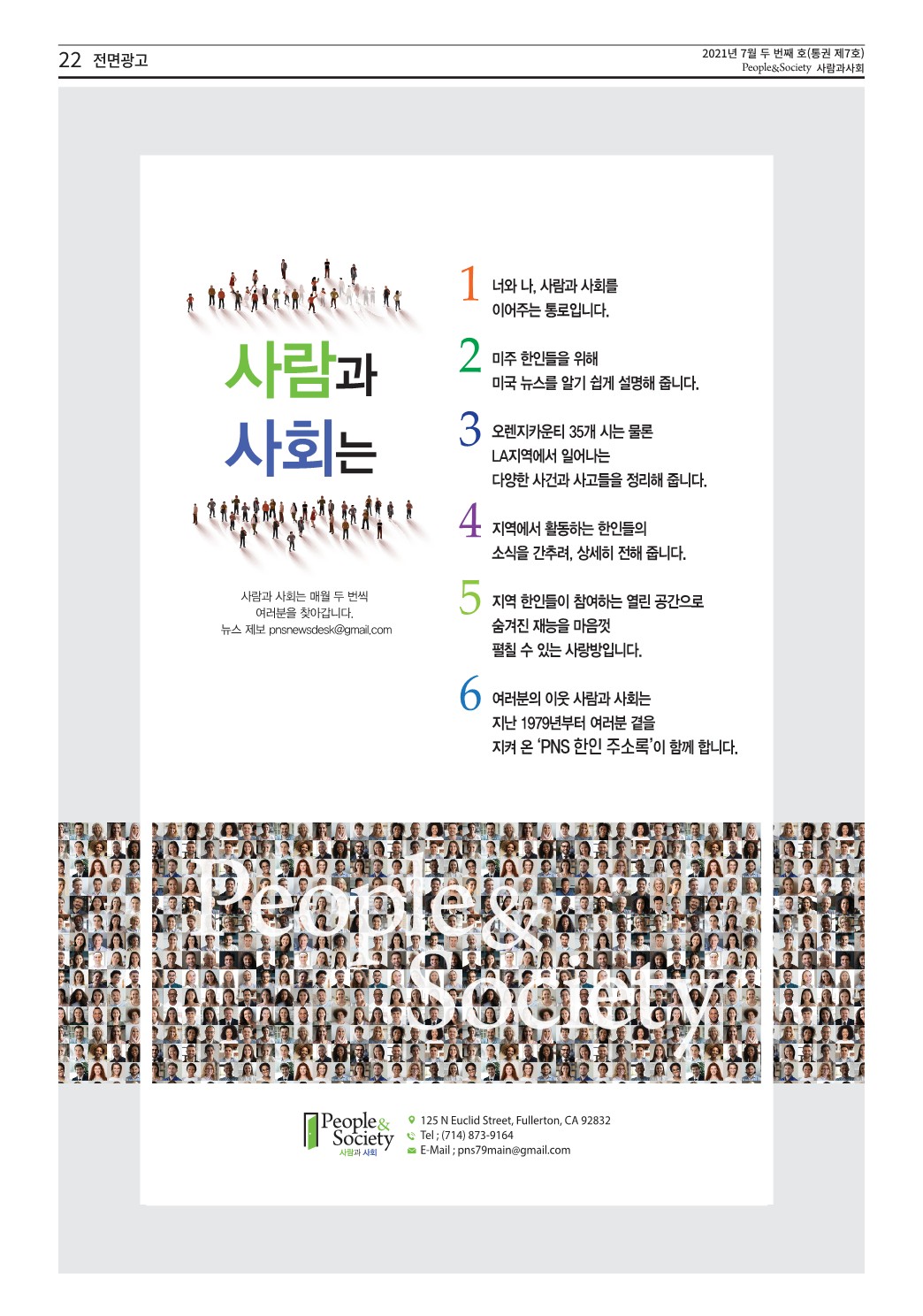 22 전면광고

2021년 7월 두 번째 호(통권 제7호)
People&Society 사람과사회

사람과
사회는

사람과 사회는 매월 두 번씩
여러분을 찾아갑니다.
뉴스 제보 pnsnewsdesk@gmail.com

1 너와 나, 사람과 사회를
이어주는 통로입니다.

2 미주 한인들을 위해
미국 뉴스를 알기 쉽게 설명해 줍니다.

3 오렌지카운티 35개 시는 물론
LA지역에서 일어나는
다양한 사건과 사고들을 정리해 줍니다.

4 지역에서 활동하는 한인들의
소식을 간추려, 상세히 전해 줍니다.

5 지역 한인들이 참여하는 열린 공간으로
숨겨진 재능을 마음껏
펼칠 수 있는 사랑방입니다.

6 여러분의 이웃 사람과 사회는
지난 1979년부터 여러분 곁을
지켜 온 'PNS 한인 주소록'이 함께 합니다.

People&
Society

People&
Society
사람과 사회

125 N Euclid Street, Fullerton, CA 92832
Tel ; (714) 873-9164
E-Mail ; pns79main@gmail.com